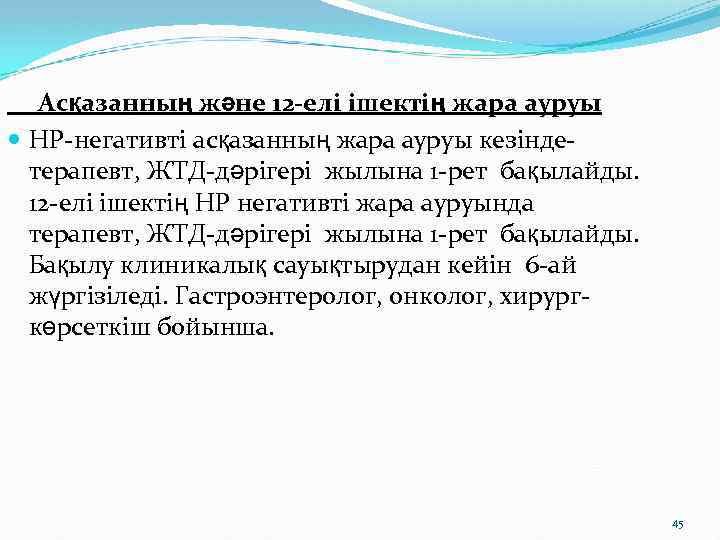 Асқазанның және 12-елі ішектің жара ауруы

• НР-негативті асқазанның жара ауруы кезінде-терапевт, ЖТД-дәрігері жылына 1-рет бақылайды. 12-елі ішектің НР негативті жара ауруында терапевт, ЖТД-дәрігері жылына 1-рет бақылайды. Бақылу клиникалық сауықтырудан кейін 6-ай жүргізіледі. Гастроэнтеролог, онколог, хирург-көрсеткіш бойынша.

45